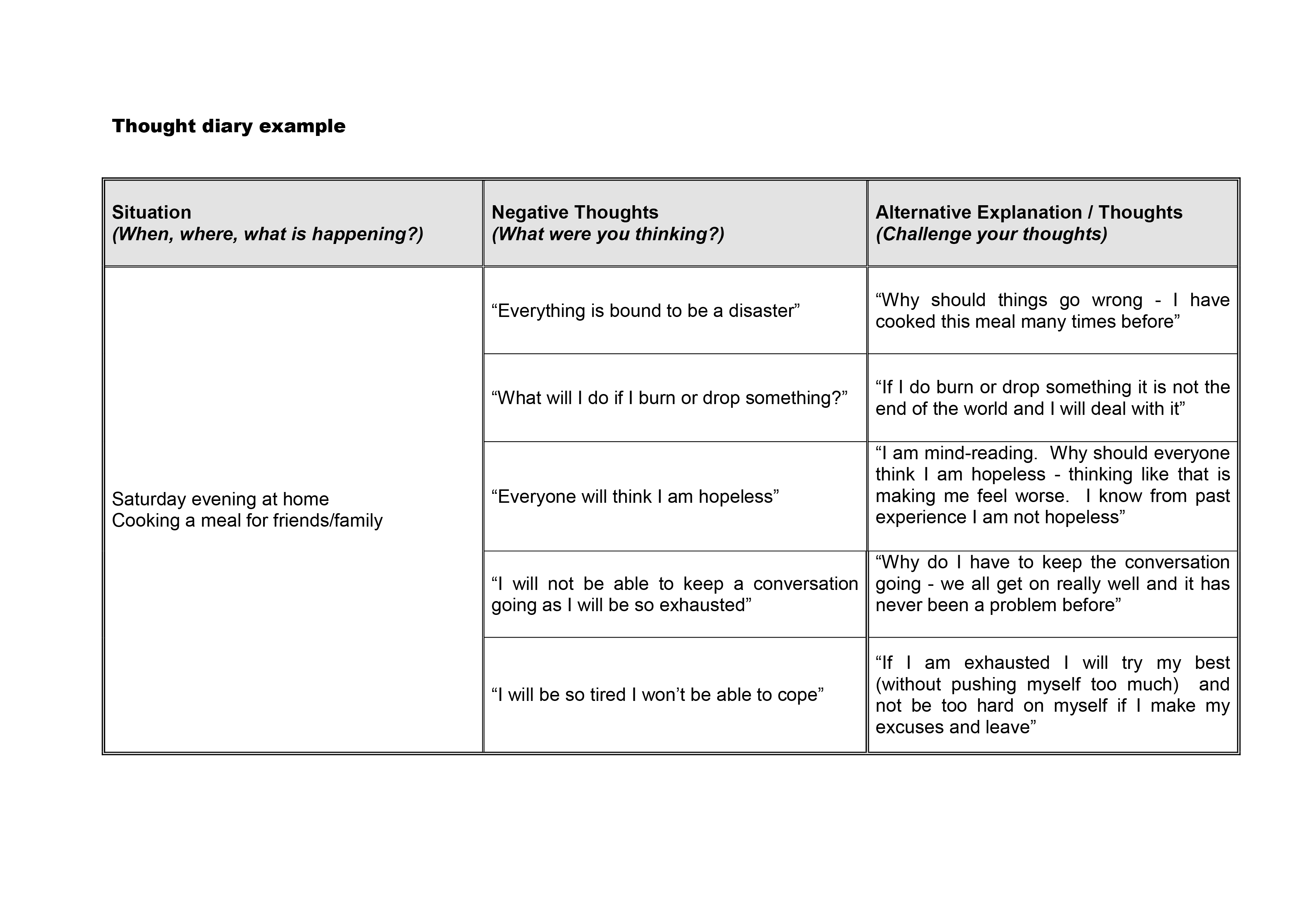 Thought diary example

| Situation (When, where, what is happening?) | Negative Thoughts (What were you thinking?) | Alternative Explanation / Thoughts (Challenge your thoughts) |
|---|---|---|
| Saturday evening at home Cooking a meal for friends/family | “Everything is bound to be a disaster” | “Why should things go wrong - I have cooked this meal many times before” |
| | “What will I do if I burn or drop something?” | “If I do burn or drop something it is not the end of the world and I will deal with it” |
| | “Everyone will think I am hopeless” | “I am mind-reading. Why should everyone think I am hopeless - thinking like that is making me feel worse. I know from past experience I am not hopeless” |
| | “I will not be able to keep a conversation going as I will be so exhausted” | “Why do I have to keep the conversation going - we all get on really well and it has never been a problem before” |
| | “I will be so tired I won’t be able to cope” | “If I am exhausted I will try my best (without pushing myself too much) and not be too hard on myself if I make my excuses and leave” |